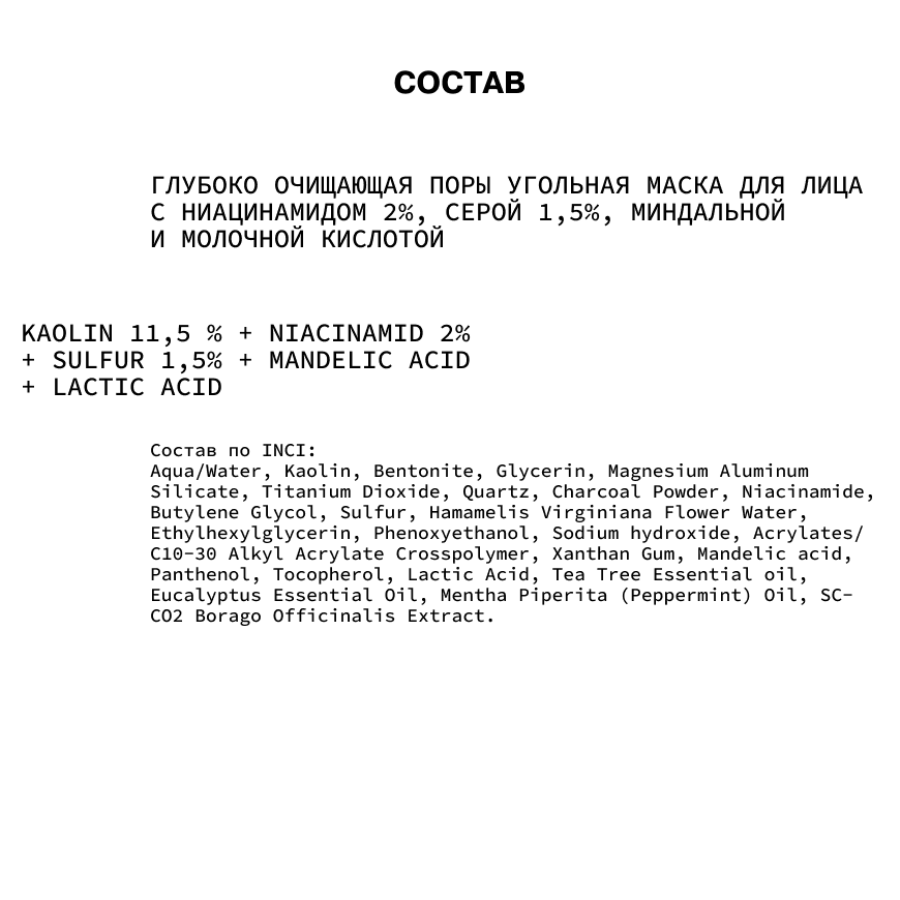 СОСТАВ

ГЛУБОКО ОЧИЩАЮЩАЯ ПОРЫ УГОЛЬНАЯ МАСКА ДЛЯ ЛИЦА С НИАЦИНАМИДОМ 2%, СЕРОЙ 1,5%, МИНДАЛЬНОЙ И МОЛОЧНОЙ КИСЛОТОЙ

KAOLIN 11,5 % + NIACINAMID 2% + SULFUR 1,5% + MANDELIC ACID + LACTIC ACID

Состав по INCI:
Aqua/Water, Kaolin, Bentonite, Glycerin, Magnesium Aluminum Silicate, Titanium Dioxide, Quartz, Charcoal Powder, Niacinamide, Butylene Glycol, Sulfur, Hamamelis Virginiana Flower Water, Ethylhexylglycerin, Phenoxyethanol, Sodium hydroxide, Acrylates/C10-30 Alkyl Acrylate Crosspolymer, Xanthan Gum, Mandelic acid, Panthenol, Tocopherol, Lactic Acid, Tea Tree Essential oil, Eucalyptus Essential Oil, Mentha Piperita (Peppermint) Oil, SC-CO2 Borago Officinalis Extract.